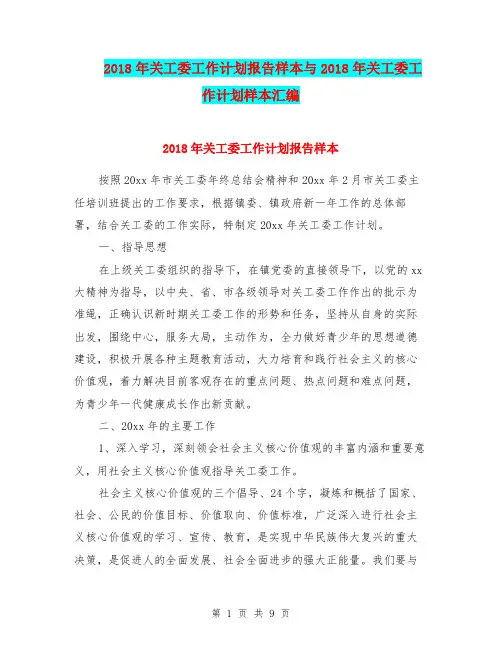 2018 年关工委工作计划报告样本与 2018 年关工委工作计划样本汇编

2018 年关工委工作计划报告样本

按照 20xx 年市关工委年终总结会精神和 20xx 年 2 月市关工委主任培训班提出的工作要求，根据镇委、镇政府新一年工作的总体部署，结合关工委的工作实际，特制定 20xx 年关工委工作计划。

一、指导思想

在上级关工委组织的指导下，在镇党委的直接领导下，以党的 xx 大精神为指导，以中央、省、市各级领导对关工委工作作出的批示为准绳，正确认识新时期关工委工作的形势和任务，坚持从自身的实际出发，围绕中心，服务大局，主动作为，全力做好青少年的思想道德建设，积极开展各种主题教育活动，大力培育和践行社会主义的核心价值观，着力解决目前客观存在的重点问题、热点问题和难点问题，为青少年一代健康成长作出新贡献。

二、20xx 年的主要工作

1、深入学习，深刻领会社会主义核心价值观的丰富内涵和重要意义，用社会主义核心价值观指导关工委工作。

社会主义核心价值观的三个倡导、24 个字，凝炼和概括了国家、社会、公民的价值目标、价值取向、价值标准，广泛深入进行社会主义核心价值观的学习、宣传、教育，是实现中华民族伟大复兴的重大决策，是促进人的全面发展、社会全面进步的强大正能量。我们要与

第 1 页 共 9 页